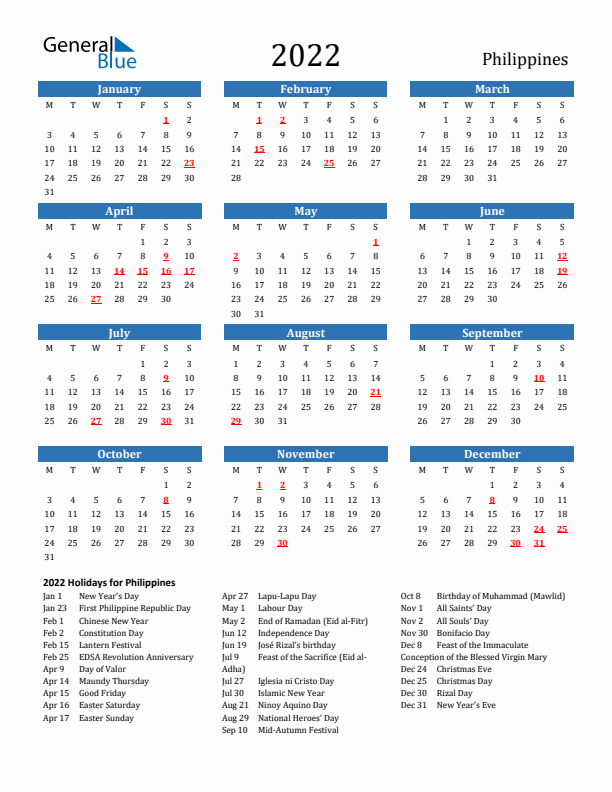 General Blue

2022

Philippines

January

| M | T | W | T | F | S | S |
|---|---|---|---|---|---|---|
| | | | | | 1 | 2 |
| 3 | 4 | 5 | 6 | 7 | 8 | 9 |
| 10 | 11 | 12 | 13 | 14 | 15 | 16 |
| 17 | 18 | 19 | 20 | 21 | 22 | 23 |
| 24 | 25 | 26 | 27 | 28 | 29 | 30 |
| 31 | | | | | | |

February

| M | T | W | T | F | S | S |
|---|---|---|---|---|---|---|
| | 1 | 2 | 3 | 4 | 5 | 6 |
| 7 | 8 | 9 | 10 | 11 | 12 | 13 |
| 14 | 15 | 16 | 17 | 18 | 19 | 20 |
| 21 | 22 | 23 | 24 | 25 | 26 | 27 |
| 28 | | | | | | |

March

| M | T | W | T | F | S | S |
|---|---|---|---|---|---|---|
| | 1 | 2 | 3 | 4 | 5 | 6 |
| 7 | 8 | 9 | 10 | 11 | 12 | 13 |
| 14 | 15 | 16 | 17 | 18 | 19 | 20 |
| 21 | 22 | 23 | 24 | 25 | 26 | 27 |
| 28 | 29 | 30 | 31 | | | |

April

| M | T | W | T | F | S | S |
|---|---|---|---|---|---|---|
| | | | | 1 | 2 | 3 |
| 4 | 5 | 6 | 7 | 8 | 9 | 10 |
| 11 | 12 | 13 | 14 | 15 | 16 | 17 |
| 18 | 19 | 20 | 21 | 22 | 23 | 24 |
| 25 | 26 | 27 | 28 | 29 | 30 | |

May

| M | T | W | T | F | S | S |
|---|---|---|---|---|---|---|
| | | | | | | 1 |
| 2 | 3 | 4 | 5 | 6 | 7 | 8 |
| 9 | 10 | 11 | 12 | 13 | 14 | 15 |
| 16 | 17 | 18 | 19 | 20 | 21 | 22 |
| 23 | 24 | 25 | 26 | 27 | 28 | 29 |
| 30 | 31 | | | | | |

June

| M | T | W | T | F | S | S |
|---|---|---|---|---|---|---|
| | | 1 | 2 | 3 | 4 | 5 |
| 6 | 7 | 8 | 9 | 10 | 11 | 12 |
| 13 | 14 | 15 | 16 | 17 | 18 | 19 |
| 20 | 21 | 22 | 23 | 24 | 25 | 26 |
| 27 | 28 | 29 | 30 | | | |

July

| M | T | W | T | F | S | S |
|---|---|---|---|---|---|---|
| | | | | 1 | 2 | 3 |
| 4 | 5 | 6 | 7 | 8 | 9 | 10 |
| 11 | 12 | 13 | 14 | 15 | 16 | 17 |
| 18 | 19 | 20 | 21 | 22 | 23 | 24 |
| 25 | 26 | 27 | 28 | 29 | 30 | 31 |

August

| M | T | W | T | F | S | S |
|---|---|---|---|---|---|---|
| 1 | 2 | 3 | 4 | 5 | 6 | 7 |
| 8 | 9 | 10 | 11 | 12 | 13 | 14 |
| 15 | 16 | 17 | 18 | 19 | 20 | 21 |
| 22 | 23 | 24 | 25 | 26 | 27 | 28 |
| 29 | 30 | 31 | | | | |

September

| M | T | W | T | F | S | S |
|---|---|---|---|---|---|---|
| | | | 1 | 2 | 3 | 4 |
| 5 | 6 | 7 | 8 | 9 | 10 | 11 |
| 12 | 13 | 14 | 15 | 16 | 17 | 18 |
| 19 | 20 | 21 | 22 | 23 | 24 | 25 |
| 26 | 27 | 28 | 29 | 30 | | |

October

| M | T | W | T | F | S | S |
|---|---|---|---|---|---|---|
| | | | | | 1 | 2 |
| 3 | 4 | 5 | 6 | 7 | 8 | 9 |
| 10 | 11 | 12 | 13 | 14 | 15 | 16 |
| 17 | 18 | 19 | 20 | 21 | 22 | 23 |
| 24 | 25 | 26 | 27 | 28 | 29 | 30 |
| 31 | | | | | | |

November

| M | T | W | T | F | S | S |
|---|---|---|---|---|---|---|
| | 1 | 2 | 3 | 4 | 5 | 6 |
| 7 | 8 | 9 | 10 | 11 | 12 | 13 |
| 14 | 15 | 16 | 17 | 18 | 19 | 20 |
| 21 | 22 | 23 | 24 | 25 | 26 | 27 |
| 28 | 29 | 30 | | | | |

December

| M | T | W | T | F | S | S |
|---|---|---|---|---|---|---|
| | | | 1 | 2 | 3 | 4 |
| 5 | 6 | 7 | 8 | 9 | 10 | 11 |
| 12 | 13 | 14 | 15 | 16 | 17 | 18 |
| 19 | 20 | 21 | 22 | 23 | 24 | 25 |
| 26 | 27 | 28 | 29 | 30 | 31 | |

2022 Holidays for Philippines

Jan 1 New Year's Day
Jan 23 First Philippine Republic Day
Feb 1 Chinese New Year
Feb 2 Constitution Day
Feb 15 Lantern Festival
Feb 25 EDSA Revolution Anniversary
Apr 9 Day of Valor
Apr 14 Maundy Thursday
Apr 15 Good Friday
Apr 16 Easter Saturday
Apr 17 Easter Sunday

Apr 27 Lapu-Lapu Day
May 1 Labour Day
May 2 End of Ramadan (Eid al-Fitr)
Jun 12 Independence Day
Jun 19 José Rizal's birthday
Jul 9 Feast of the Sacrifice (Eid al-Adha)
Jul 27 Iglesia ni Cristo Day
Jul 30 Islamic New Year
Aug 21 Ninoy Aquino Day
Aug 29 National Heroes' Day
Sep 10 Mid-Autumn Festival

Oct 8 Birthday of Muhammad (Mawlid)
Nov 1 All Saints' Day
Nov 2 All Souls' Day
Nov 30 Bonifacio Day
Dec 8 Feast of the Immaculate Conception of the Blessed Virgin Mary
Dec 24 Christmas Eve
Dec 25 Christmas Day
Dec 30 Rizal Day
Dec 31 New Year's Eve